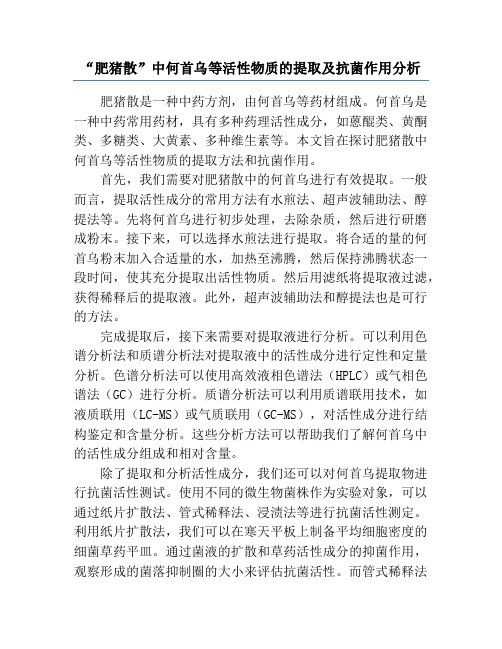 “肥猪散”中何首乌等活性物质的提取及抗菌作用分析

肥猪散是一种中药方剂，由何首乌等药材组成。何首乌是一种中药常用药材，具有多种药理活性成分，如蒽醌类、黄酮类、多糖类、大黄素、多种维生素等。本文旨在探讨肥猪散中何首乌等活性物质的提取方法和抗菌作用。

首先，我们需要对肥猪散中的何首乌进行有效提取。一般而言，提取活性成分的常用方法有水煎法、超声波辅助法、醇提法等。先将何首乌进行初步处理，去除杂质，然后进行研磨成粉末。接下来，可以选择水煎法进行提取。将合适的量的何首乌粉末加入合适量的水，加热至沸腾，然后保持沸腾状态一段时间，使其充分提取出活性物质。然后用滤纸将提取液过滤，获得稀释后的提取液。此外，超声波辅助法和醇提法也是可行的方法。

完成提取后，接下来需要对提取液进行分析。可以利用色谱分析法和质谱分析法对提取液中的活性成分进行定性和定量分析。色谱分析法可以使用高效液相色谱法（HPLC）或气相色谱法（GC）进行分析。质谱分析法可以利用质谱联用技术，如液质联用（LC-MS）或气质联用（GC-MS），对活性成分进行结构鉴定和含量分析。这些分析方法可以帮助我们了解何首乌中的活性成分组成和相对含量。

除了提取和分析活性成分，我们还可以对何首乌提取物进行抗菌活性测试。使用不同的微生物菌株作为实验对象，可以通过纸片扩散法、管式稀释法、浸渍法等进行抗菌活性测定。利用纸片扩散法，我们可以在寒天平板上制备平均细胞密度的细菌草药平皿。通过菌液的扩散和草药活性成分的抑菌作用，观察形成的菌落抑制圈的大小来评估抗菌活性。而管式稀释法